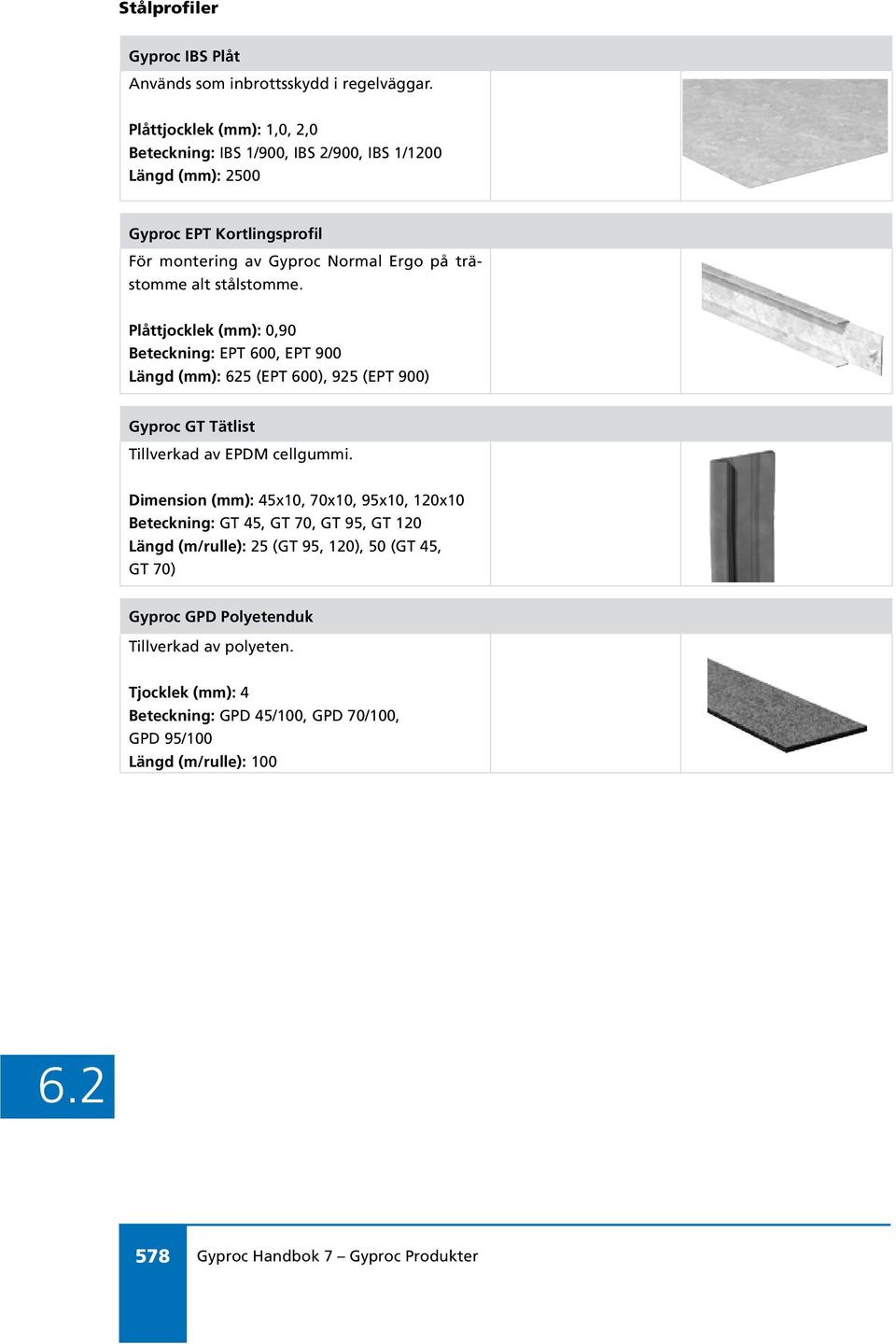 Stålprofiler

Gyproc IBS Plåt

Används som inbrottsskydd i regelväggar.

Plåttjocklek (mm): 1,0, 2,0
Beteckning: IBS 1/900, IBS 2/900, IBS 1/1200
Längd (mm): 2500

Gyproc EPT Kortlingsprofil

För montering av Gyproc Normal Ergo på trästomme alt stålstomme.

Plåttjocklek (mm): 0,90
Beteckning: EPT 600, EPT 900
Längd (mm): 625 (EPT 600), 925 (EPT 900)

Gyproc GT Tätlist

Tillverkad av EPDM cellgummi.

Dimension (mm): 45x10, 70x10, 95x10, 120x10
Beteckning: GT 45, GT 70, GT 95, GT 120
Längd (m/rulle): 25 (GT 95, 120), 50 (GT 45, GT 70)

Gyproc GPD Polyetenduk

Tillverkad av polyeten.

Tjocklek (mm): 4
Beteckning: GPD 45/100, GPD 70/100, GPD 95/100
Längd (m/rulle): 100

6.2

578 Gyproc Handbok 7 – Gyproc Produkter